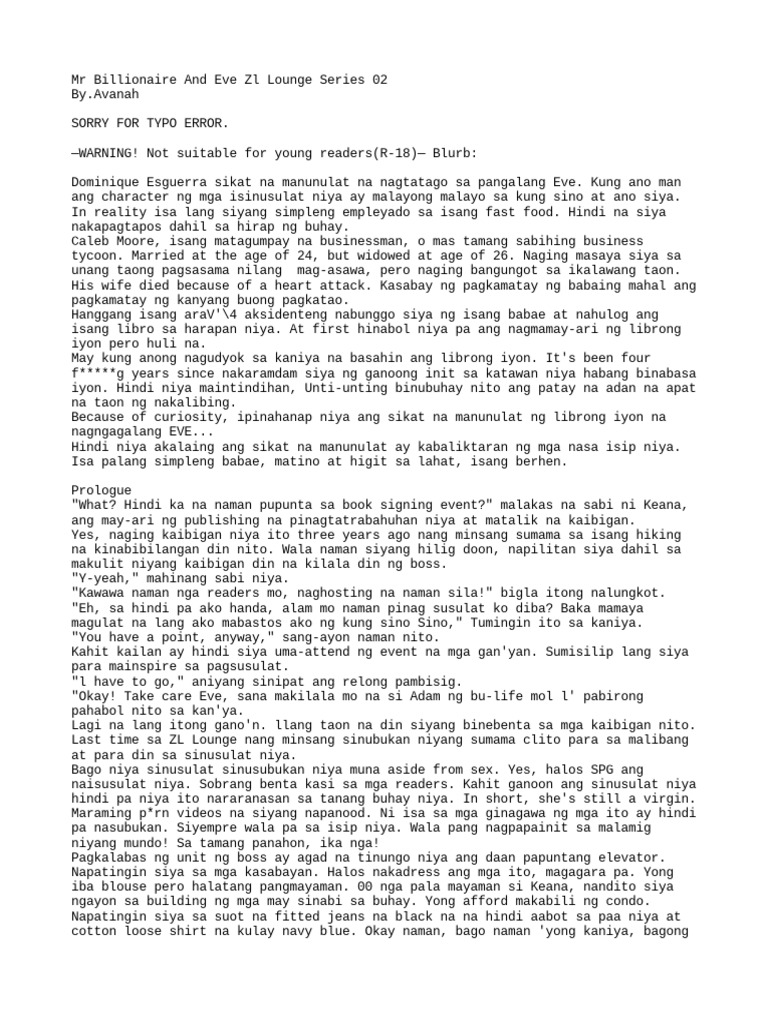 Mr Billionaire And Eve Zl Lounge Series 02
By.Avanah

SORRY FOR TYPO ERROR.

—WARNING! Not suitable for young readers(R-18)— Blurb:

Dominique Esguerra sikat na manunulat na nagtatago sa pangalang Eve. Kung ano man ang character ng mga isinusulat niya ay malayong malayo sa kung sino at ano siya. In reality isa lang siyang simpleng empleyado sa isang fast food. Hindi na siya nakapagtapos dahil sa hirap ng buhay.
Caleb Moore, isang matagumpay na businessman, o mas tamang sabihing business tycoon. Married at the age of 24, but widowed at age of 26. Naging masaya siya sa unang taong pagsasama nilang mag-asawa, pero naging bangungot sa ikalawang taon. His wife died because of a heart attack. Kasabay ng pagkamatay ng babaing mahal ang pagkamatay ng kanyang buong pagkatao.
Hanggang isang araV'\4 aksidenteng nabunggo siya ng isang babae at nahulog ang isang libro sa harapan niya. At first hinabol niya pa ang nagmamay-ari ng librong iyon pero huli na.
May kung anong nagudyok sa kaniya na basahin ang librong iyon. It's been four f*****g years since nakaramdam siya ng ganoong init sa katawan niya habang binabasa iyon. Hindi niya maintindihan, Unti-unting binubuhay nito ang patay na adan na apat na taon ng nakalibing.
Because of curiosity, ipinahanap niya ang sikat na manunulat ng librong iyon na nagngagalang EVE...
Hindi niya akalaing ang sikat na manunulat ay kabaliktaran ng mga nasa isip niya. Isa palang simpleng babae, matino at higit sa lahat, isang berhen.

Prologue
"What? Hindi ka na naman pupunta sa book signing event?" malakas na sabi ni Keana, ang may-ari ng publishing na pinagtatrabahuhan niya at matalik na kaibigan.
Yes, naging kaibigan niya ito three years ago nang minsang sumama sa isang hiking na kinabibilangan din nito. Wala naman siyang hilig doon, napilitan siya dahil sa makulit niyang kaibigan din na kilala din ng boss.
"Y-yeah," mahinang sabi niya.
"Kawawa naman nga readers mo, naghosting na naman sila!" bigla itong nalungkot.
"Eh, sa hindi pa ako handa, alam mo naman pinag susulat ko diba? Baka mamaya magulat na lang ako mabastos ako ng kung sino Sino," Tumingin ito sa kaniya.
"You have a point, anyway," sang-ayon naman nito.
Kahit kailan ay hindi siya uma-attend ng event na mga gan'yan. Sumisilip lang siya para mainspire sa pagsusulat.
"l have to go," aniyang sinipat ang relong pambisig.
"Okay! Take care Eve, sana makilala mo na si Adam ng bu-life mol l' pabirong pahabol nito sa kan'ya.
Lagi na lang itong gano'n. llang taon na din siyang binebenta sa mga kaibigan nito. Last time sa ZL Lounge nang minsang sinubukan niyang sumama clito para sa malibang at para din sa sinusulat niya.
Bago niya sinusulat sinusubukan niya muna aside from sex. Yes, halos SPG ang naisusulat niya. Sobrang benta kasi sa mga readers. Kahit ganoon ang sinusulat niya hindi pa niya ito nararanasan sa tanang buhay niya. In short, she's still a virgin. Maraming p*rn videos na siyang napanood. Ni isa sa mga ginagawa ng mga ito ay hindi pa nasubukan. Siyempre wala pa sa isip niya. Wala pang nagpapainit sa malamig niyang mundo! Sa tamang panahon, ika nga!
Pagkalabas ng unit ng boss ay agad na tinungo niya ang daan papuntang elevator. Napatingin siya sa mga kasabayan. Halos nakadress ang mga ito, magagara pa. Yong iba blouse pero halatang pangmayaman. 00 nga pala mayaman si Keana, nandito siya ngayon sa building ng mga may sinabi sa buhay. Yong afford makabili ng condo. Napatingin siya sa suot na fitted jeans na black na na hindi aabot sa paa niya at cotton loose shirt na kulay navy blue. Okay naman, bago naman 'yong kaniya, bagong